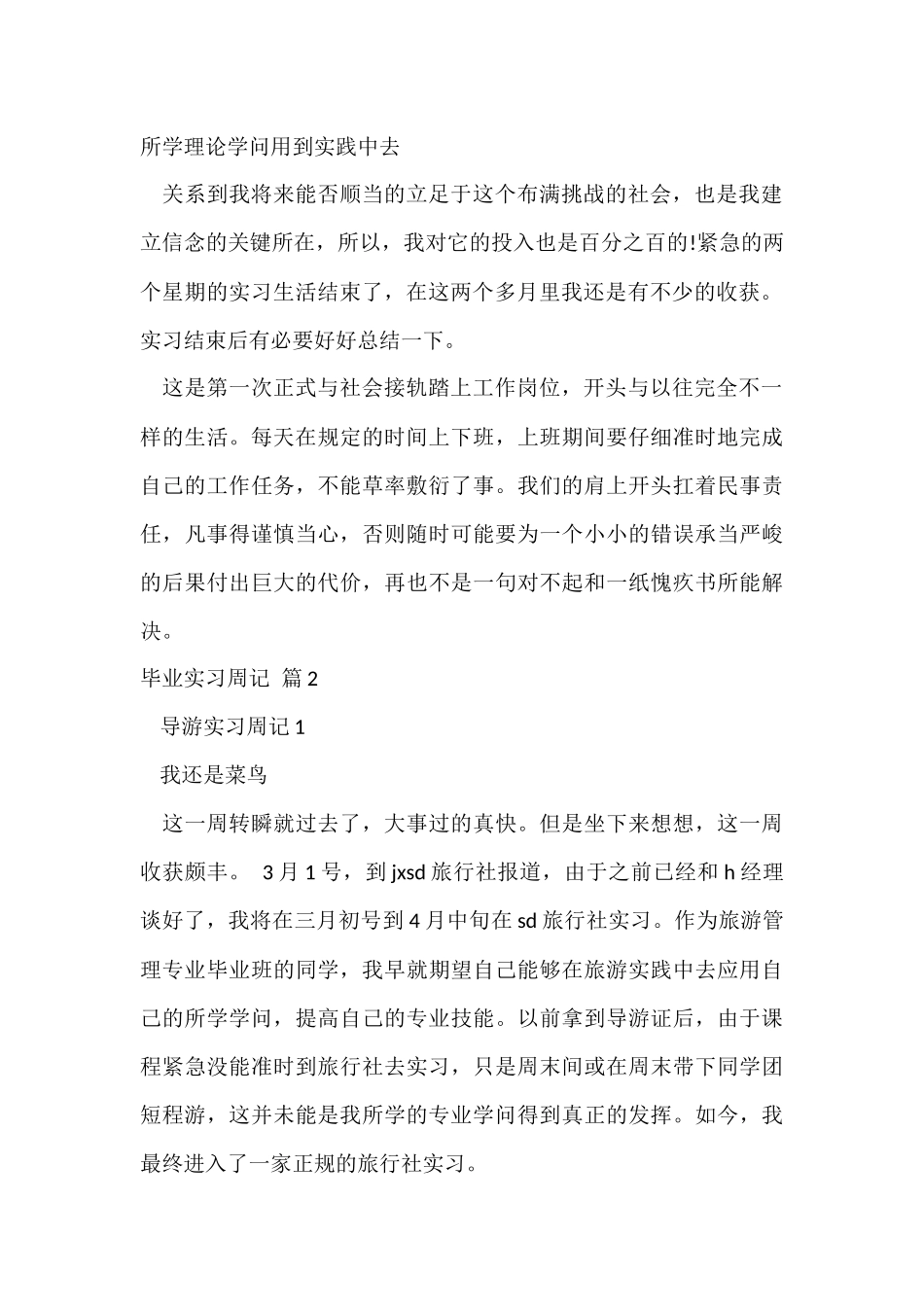 所学理论学问用到实践中去

关系到我将来能否顺当的立足于这个布满挑战的社会，也是我建立信念的关键所在，所以，我对它的投入也是百分之百的!紧急的两个星期的实习生活结束了，在这两个多月里我还是有不少的收获。实习结束后有必要好好总结一下。

这是第一次正式与社会接轨踏上工作岗位，开头与以往完全不一样的生活。每天在规定的时间上下班，上班期间要仔细准时地完成自己的工作任务，不能草率敷衍了事。我们的肩上开头扛着民事责任，凡事得谨慎当心，否则随时可能要为一个小小的错误承当严峻的后果付出巨大的代价，再也不是一句对不起和一纸愧疚书所能解决。

毕业实习周记 篇2

导游实习周记1

我还是菜鸟

这一周转瞬就过去了，大事过的真快。但是坐下来想想，这一周收获颇丰。 3月1号，到jxsd旅行社报道，由于之前已经和h经理谈好了，我将在三月初号到4月中旬在sd旅行社实习。作为旅游管理专业毕业班的同学，我早就期望自己能够在旅游实践中去应用自己的所学学问，提高自己的专业技能。以前拿到导游证后，由于课程紧急没能准时到旅行社去实习，只是周末间或在周末带下同学团短程游，这并未能是我所学的专业学问得到真正的发挥。如今，我最终进入了一家正规的旅行社实习。